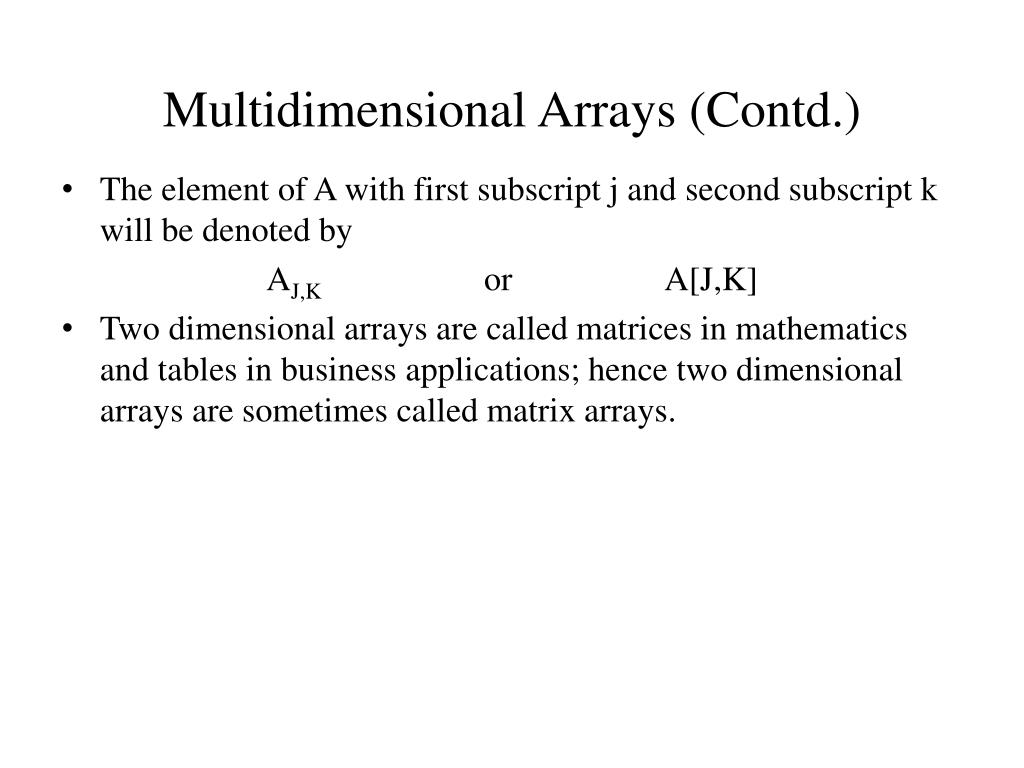 Multidimensional Arrays (Contd.)

• The element of A with first subscript j and second subscript k will be denoted by

$A_{J,K}$ or A[J,K]

• Two dimensional arrays are called matrices in mathematics and tables in business applications; hence two dimensional arrays are sometimes called matrix arrays.